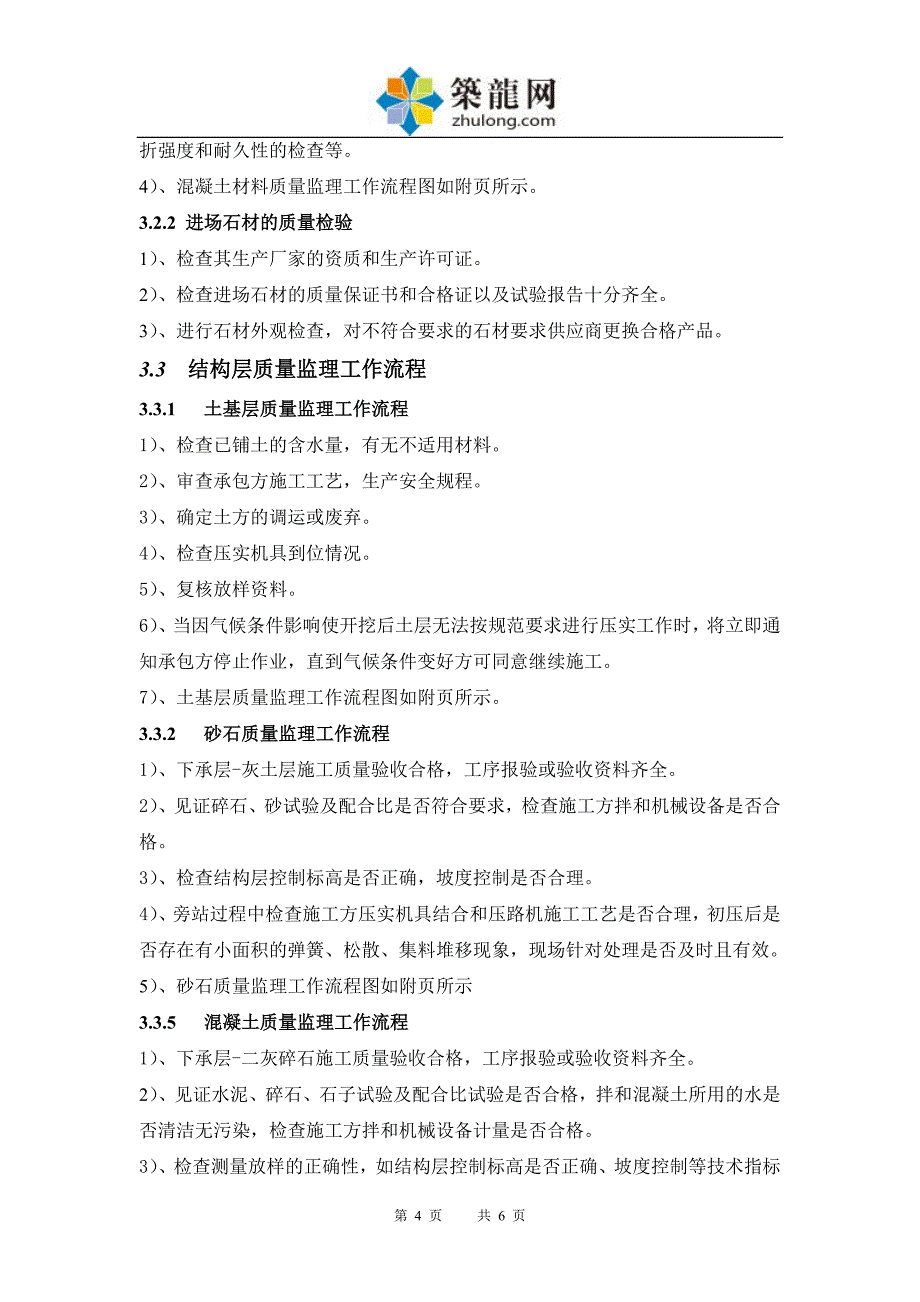 築龍网
zhulong.com

折强度和耐久性的检查等。

4）、混凝土材料质量监理工作流程图如附页所示。

3.2.2 进场石材的质量检验

1）、检查其生产厂家的资质和生产许可证。

2）、检查进场石材的质量保证书和合格证以及试验报告十分齐全。

3）、进行石材外观检查，对不符合要求的石材要求供应商更换合格产品。

3.3 结构层质量监理工作流程

3.3.1 土基层质量监理工作流程

1）、检查已铺土的含水量，有无不适用材料。

2）、审查承包方施工工艺，生产安全规程。

3）、确定土方的调运或废弃。

4）、检查压实机具到位情况。

5）、复核放样资料。

6）、当因气候条件影响使开挖后土层无法按规范要求进行压实工作时，将立即通知承包方停止作业，直到气候条件变好方可同意继续施工。

7）、土基层质量监理工作流程图如附页所示。

3.3.2 砂石质量监理工作流程

1）、下承层-灰土层施工质量验收合格，工序报验或验收资料齐全。

2）、见证碎石、砂试验及配合比是否符合要求，检查施工方拌和机械设备是否合格。

3）、检查结构层控制标高是否正确，坡度控制是否合理。

4）、旁站过程中检查施工方压实机具结合和压路机施工工艺是否合理，初压后是否存在有小面积的弹簧、松散、集料堆移现象，现场针对处理是否及时且有效。

5）、砂石质量监理工作流程图如附页所示

3.3.5 混凝土质量监理工作流程

1）、下承层-二灰碎石施工质量验收合格，工序报验或验收资料齐全。

2）、见证水泥、碎石、石子试验及配合比试验是否合格，拌和混凝土所用的水是否清洁无污染，检查施工方拌和机械设备计量是否合格。

3）、检查测量放样的正确性，如结构层控制标高是否正确、坡度控制等技术指标

第 4 页 共 6 页